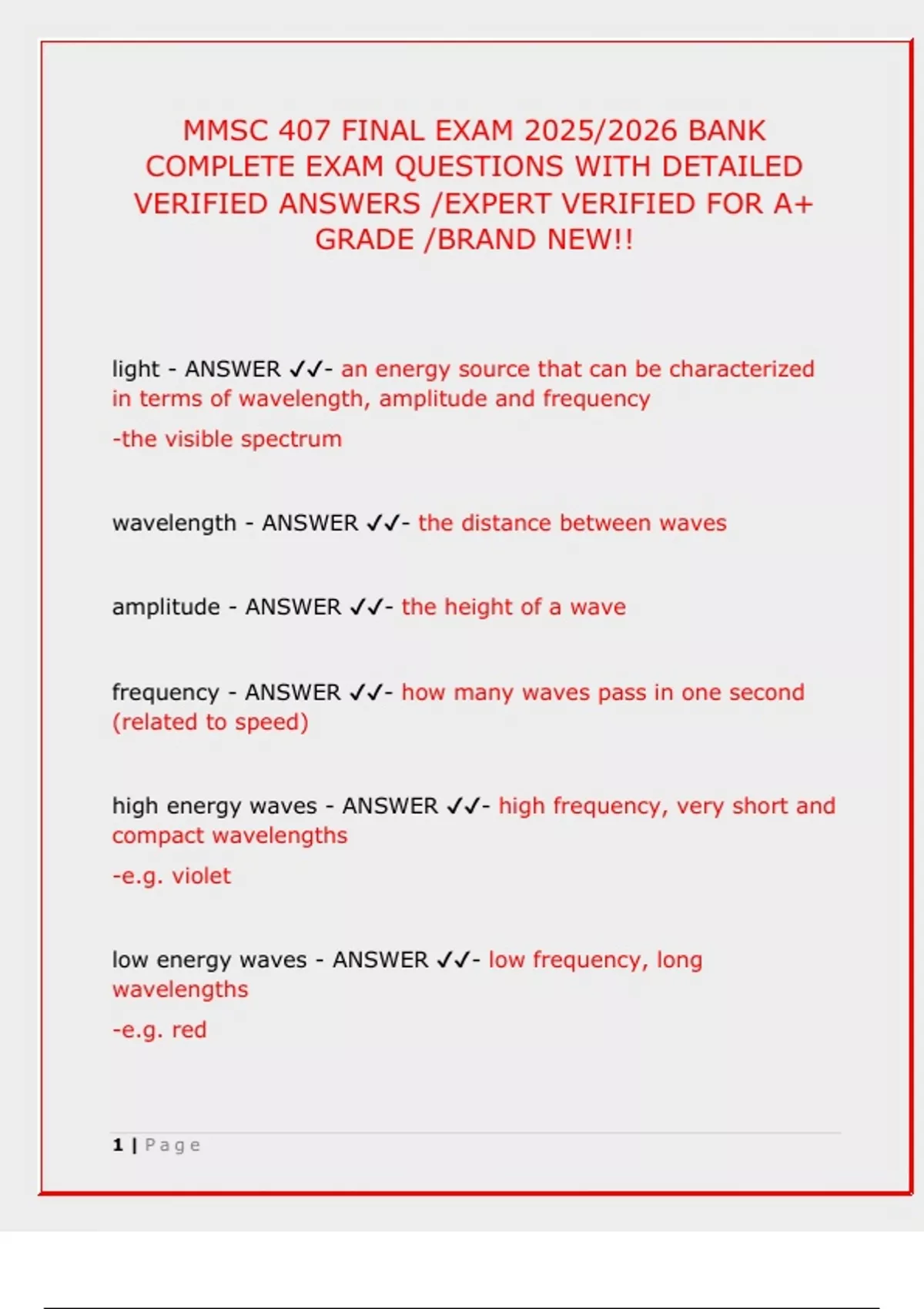 MMSC 407 FINAL EXAM 2025/2026 BANK COMPLETE EXAM QUESTIONS WITH DETAILED VERIFIED ANSWERS /EXPERT VERIFIED FOR A+ GRADE /BRAND NEW!!

light - ANSWER ✓✓- an energy source that can be characterized in terms of wavelength, amplitude and frequency

-the visible spectrum

wavelength - ANSWER ✓✓- the distance between waves

amplitude - ANSWER ✓✓- the height of a wave

frequency - ANSWER ✓✓- how many waves pass in one second (related to speed)

high energy waves - ANSWER ✓✓- high frequency, very short and compact wavelengths

-e.g. violet

low energy waves - ANSWER ✓✓- low frequency, long wavelengths

-e.g. red

1 | Page